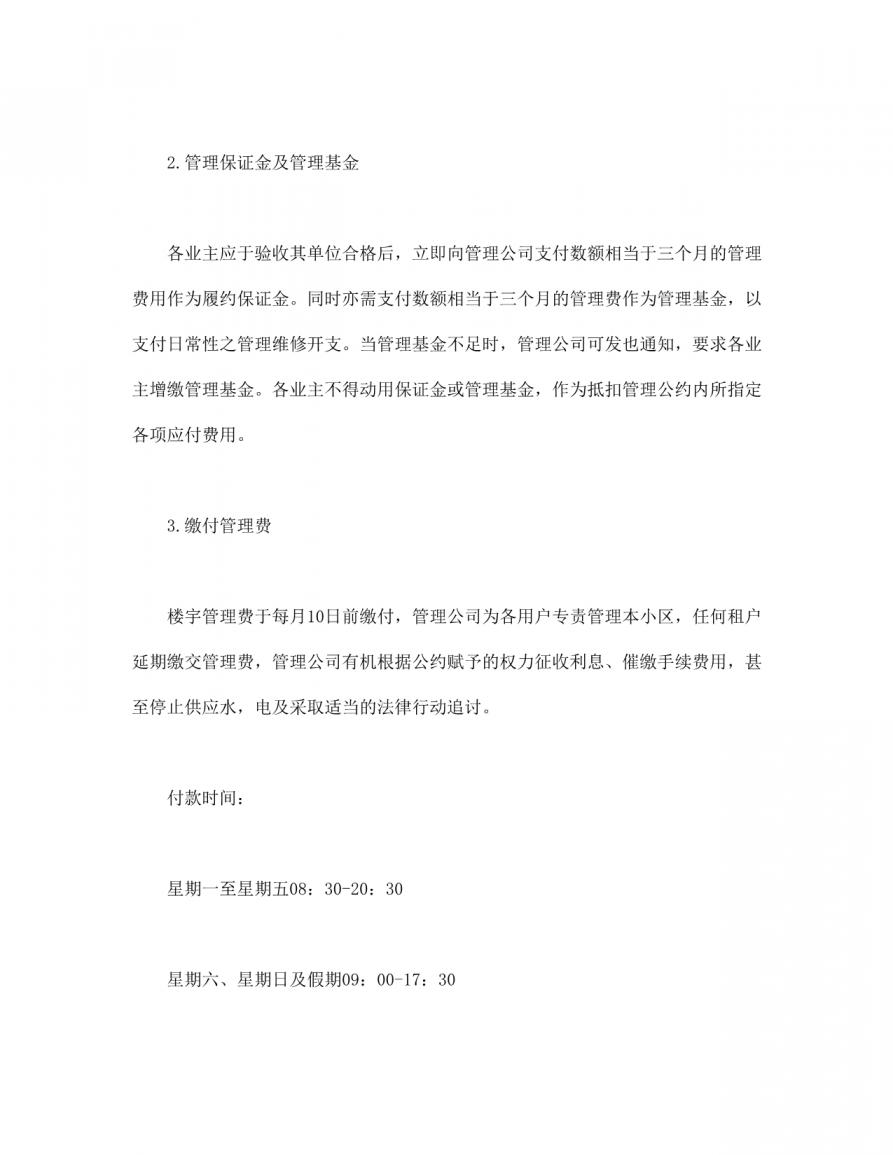 2.管理保证金及管理基金

各业主应于验收其单位合格后，立即向管理公司支付数额相当于三个月的管理费用作为履约保证金。同时亦需支付数额相当于三个月的管理费作为管理基金，以支付日常性之管理维修开支。当管理基金不足时，管理公司可发也通知，要求各业主增缴管理基金。各业主不得动用保证金或管理基金，作为抵扣管理公约内所指定各项应付费用。

3.缴付管理费

楼宇管理费于每月10日前缴付，管理公司为各用户专责管理本小区，任何租户延期缴交管理费，管理公司有机根据公约赋予的权力征收利息、催缴手续费用，甚至停止供应水，电及采取适当的法律行动追讨。

付款时间：

星期一至星期五08：30-20：30

星期六、星期日及假期09：00-17：30